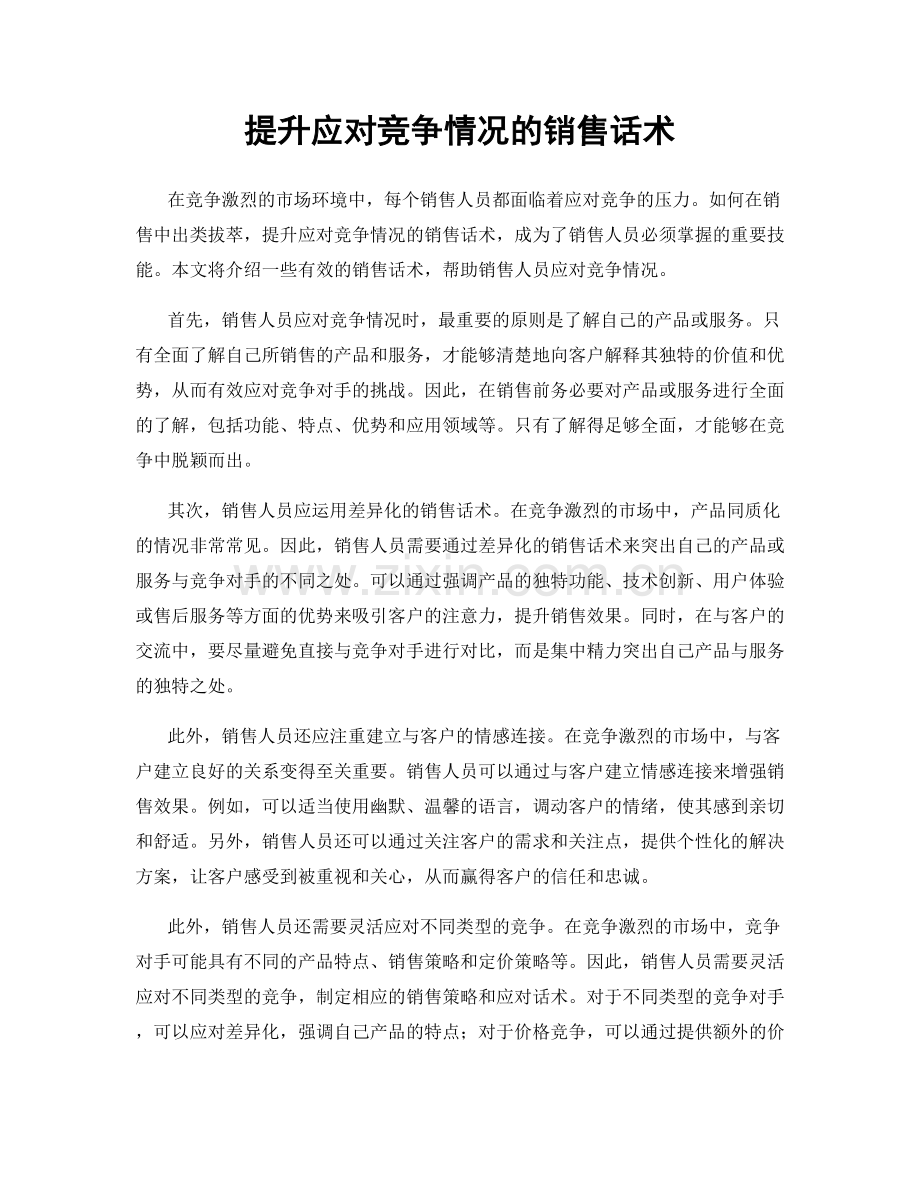 提升应对竞争情况的销售话术

在竞争激烈的市场环境中，每个销售人员都面临着应对竞争的压力。如何在销售中出类拔萃，提升应对竞争情况的销售话术，成为了销售人员必须掌握的重要技能。本文将介绍一些有效的销售话术，帮助销售人员应对竞争情况。

首先，销售人员应对竞争情况时，最重要的原则是了解自己的产品或服务。只有全面了解自己所销售的产品和服务，才能够清楚地向客户解释其独特的价值和优势，从而有效应对竞争对手的挑战。因此，在销售前务必要对产品或服务进行全面的了解，包括功能、特点、优势和应用领域等。只有了解得足够全面，才能够在竞争中脱颖而出。

其次，销售人员应运用差异化的销售话术。在竞争激烈的市场中，产品同质化的情况非常常见。因此，销售人员需要通过差异化的销售话术来突出自己的产品或服务与竞争对手的不同之处。可以通过强调产品的独特功能、技术创新、用户体验或售后服务等方面的优势来吸引客户的注意力，提升销售效果。同时，在与客户的交流中，要尽量避免直接与竞争对手进行对比，而是集中精力突出自己产品与服务的独特之处。

此外，销售人员还应注重建立与客户的情感连接。在竞争激烈的市场中，与客户建立良好的关系变得至关重要。销售人员可以通过与客户建立情感连接来增强销售效果。例如，可以适当使用幽默、温馨的语言，调动客户的情绪，使其感到亲切和舒适。另外，销售人员还可以通过关注客户的需求和关注点，提供个性化的解决方案，让客户感受到被重视和关心，从而赢得客户的信任和忠诚。

此外，销售人员还需要灵活应对不同类型的竞争。在竞争激烈的市场中，竞争对手可能具有不同的产品特点、销售策略和定价策略等。因此，销售人员需要灵活应对不同类型的竞争，制定相应的销售策略和应对话术。对于不同类型的竞争对手，可以应对差异化，强调自己产品的特点；对于价格竞争，可以通过提供额外的价

www.zixin.com.cn